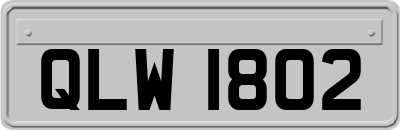 QLW 1802